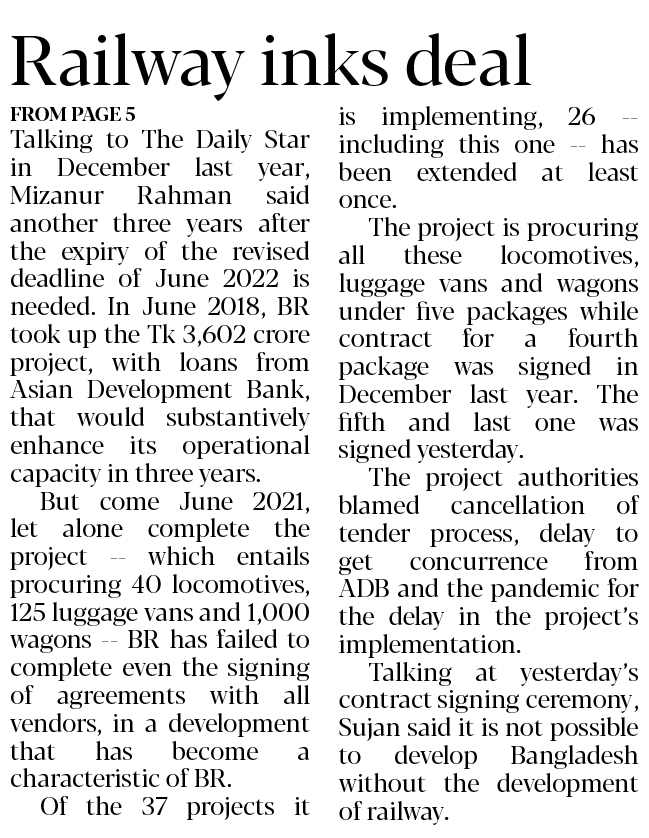 Railway inks deal

FROM PAGE 5

Talking to The Daily Star in December last year, Mizanur Rahman said another three years after the expiry of the revised deadline of June 2022 is needed. In June 2018, BR took up the Tk 3,602 crore project, with loans from Asian Development Bank, that would substantively enhance its operational capacity in three years.

But come June 2021, let alone complete the project -- which entails procuring 40 locomotives, 125 luggage vans and 1,000 wagons -- BR has failed to complete even the signing of agreements with all vendors, in a development that has become a characteristic of BR.

Of the 37 projects it is implementing, 26 -- including this one -- has been extended at least once.

The project is procuring all these locomotives, luggage vans and wagons under five packages while contract for a fourth package was signed in December last year. The fifth and last one was signed yesterday.

The project authorities blamed cancellation of tender process, delay to get concurrence from ADB and the pandemic for the delay in the project's implementation.

Talking at yesterday's contract signing ceremony, Sujan said it is not possible to develop Bangladesh without the development of railway.